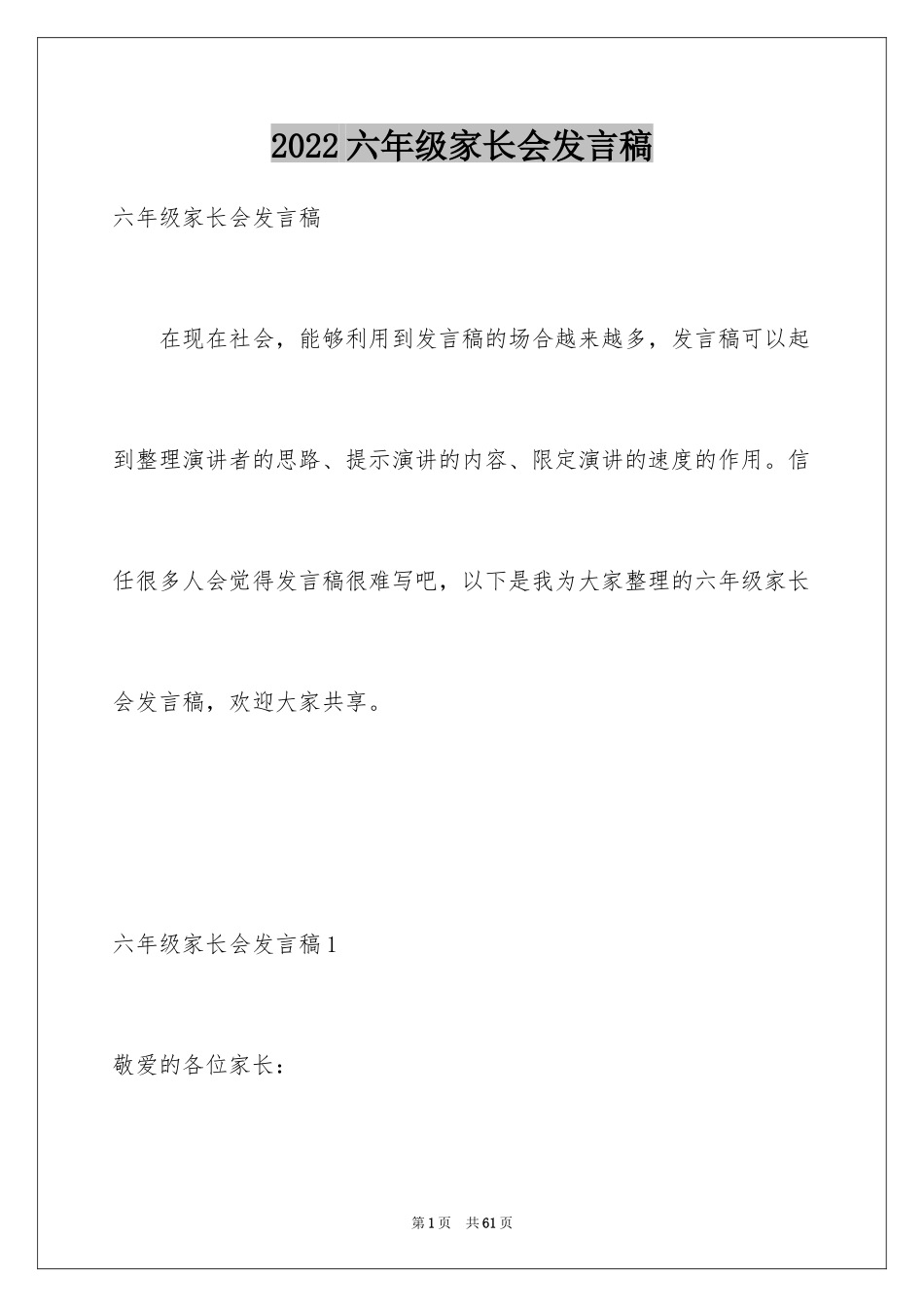 2022六年级家长会发言稿

六年级家长会发言稿

在现在社会，能够利用到发言稿的场合越来越多，发言稿可以起到整理演讲者的思路、提示演讲的内容、限定演讲的速度的作用。信任很多人会觉得发言稿很难写吧，以下是我为大家整理的六年级家长会发言稿，欢迎大家共享。

六年级家长会发言稿1

敬爱的各位家长：

第1页 共61页